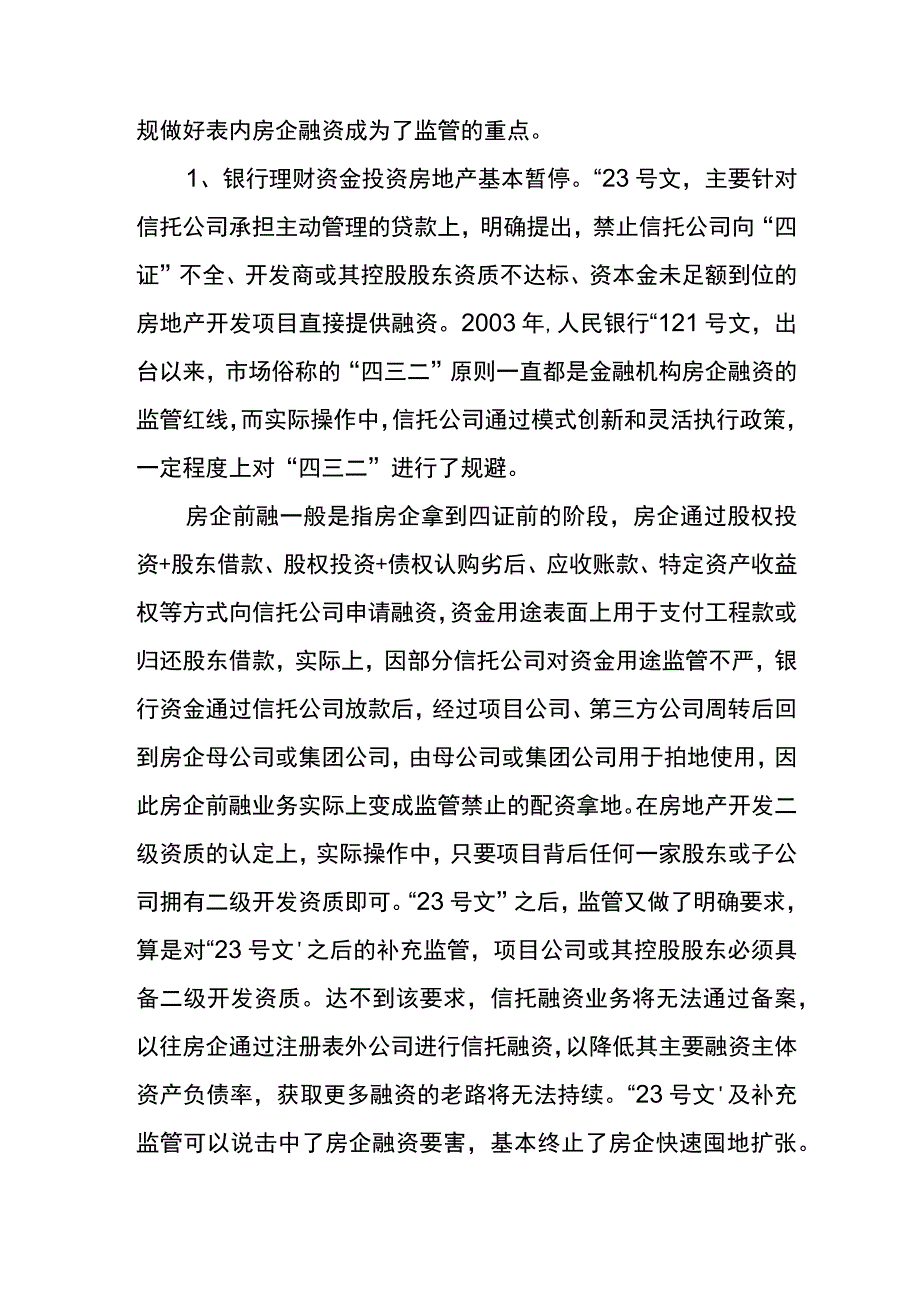 规做好表内房企融资成为了监管的重点。

1、银行理财资金投资房地产基本暂停。“23号文，主要针对信托公司承担主动管理的贷款上，明确提出，禁止信托公司向“四证”不全、开发商或其控股股东资质不达标、资本金未足额到位的房地产开发项目直接提供融资。2003年，人民银行“121号文，出台以来，市场俗称的“四三二”原则一直都是金融机构房企融资的监管红线，而实际操作中，信托公司通过模式创新和灵活执行政策，一定程度上对“四三二”进行了规避。

房企前融一般是指房企拿到四证前的阶段，房企通过股权投资+股东借款、股权投资+债权认购劣后、应收账款、特定资产收益权等方式向信托公司申请融资，资金用途表面上用于支付工程款或归还股东借款，实际上，因部分信托公司对资金用途监管不严，银行资金通过信托公司放款后，经过项目公司、第三方公司周转后回到房企母公司或集团公司，由母公司或集团公司用于拍地使用，因此房企前融业务实际上变成监管禁止的配资拿地。在房地产开发二级资质的认定上，实际操作中，只要项目背后任何一家股东或子公司拥有二级开发资质即可。“23号文”之后，监管又做了明确要求，算是对“23号文'之后的补充监管，项目公司或其控股股东必须具备二级开发资质。达不到该要求，信托融资业务将无法通过备案，以往房企通过注册表外公司进行信托融资，以降低其主要融资主体资产负债率，获取更多融资的老路将无法持续。“23号文'及补充监管可以说击中了房企融资要害，基本终止了房企快速囤地扩张。